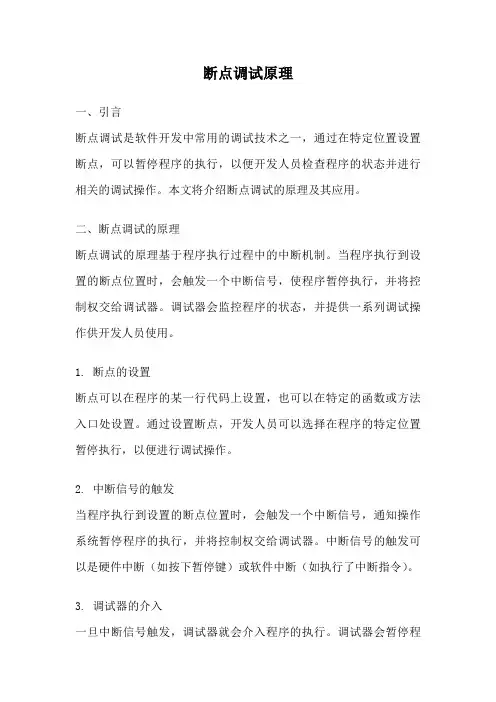 断点调试原理

一、引言

断点调试是软件开发中常用的调试技术之一，通过在特定位置设置断点，可以暂停程序的执行，以便开发人员检查程序的状态并进行相关的调试操作。本文将介绍断点调试的原理及其应用。

二、断点调试的原理

断点调试的原理基于程序执行过程中的中断机制。当程序执行到设置的断点位置时，会触发一个中断信号，使程序暂停执行，并将控制权交给调试器。调试器会监控程序的状态，并提供一系列调试操作供开发人员使用。

1. 断点的设置

断点可以在程序的某一行代码上设置，也可以在特定的函数或方法入口处设置。通过设置断点，开发人员可以选择在程序的特定位置暂停执行，以便进行调试操作。

2. 中断信号的触发

当程序执行到设置的断点位置时，会触发一个中断信号，通知操作系统暂停程序的执行，并将控制权交给调试器。中断信号的触发可以是硬件中断（如按下暂停键）或软件中断（如执行了中断指令）。

3. 调试器的介入

一旦中断信号触发，调试器就会介入程序的执行。调试器会暂停程